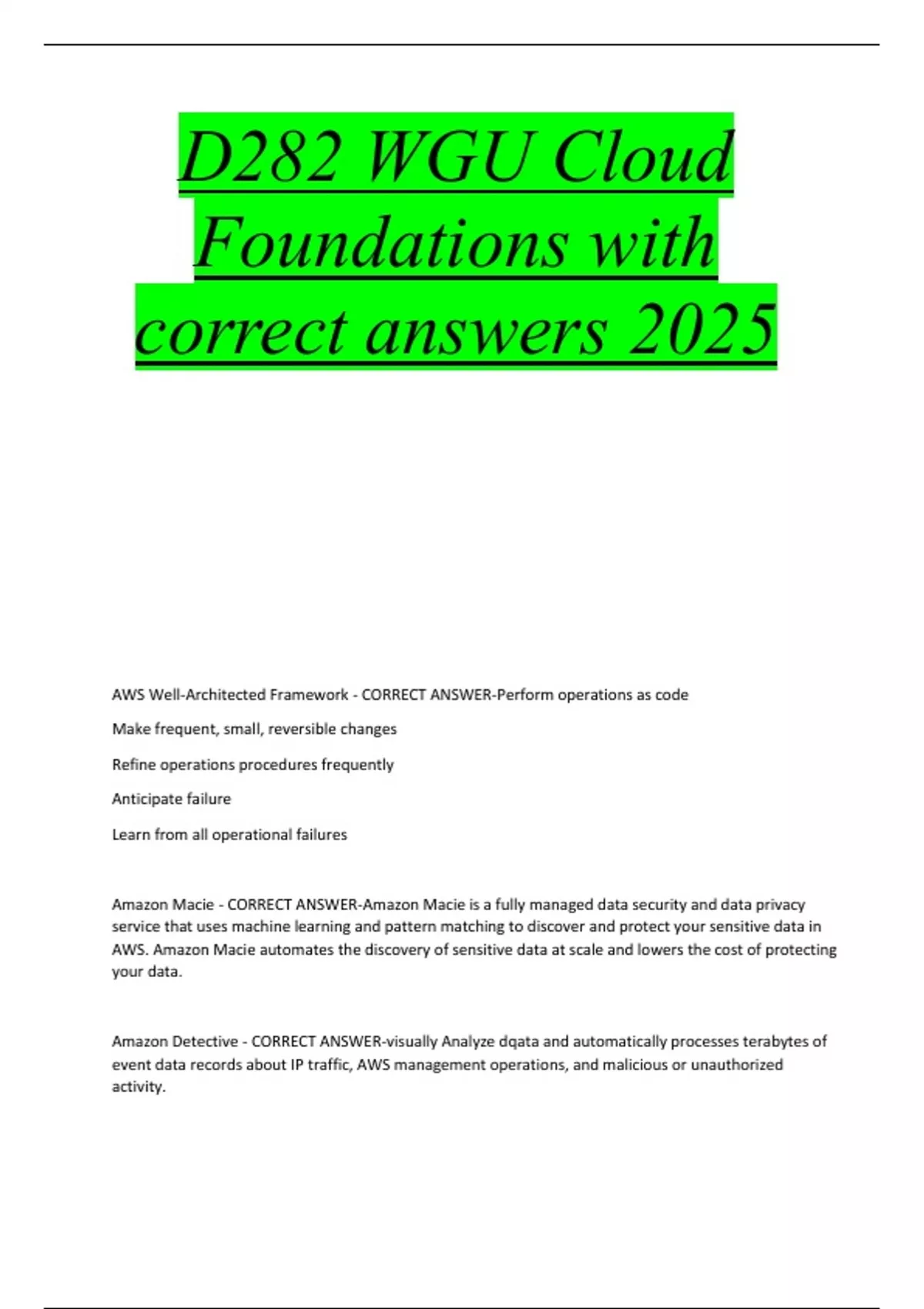 D282 WGU Cloud Foundations with correct answers 2025

AWS Well-Architected Framework - CORRECT ANSWER-Perform operations as code

Make frequent, small, reversible changes

Refine operations procedures frequently

Anticipate failure

Learn from all operational failures

Amazon Macie - CORRECT ANSWER-Amazon Macie is a fully managed data security and data privacy service that uses machine learning and pattern matching to discover and protect your sensitive data in AWS. Amazon Macie automates the discovery of sensitive data at scale and lowers the cost of protecting your data.

Amazon Detective - CORRECT ANSWER-visually Analyze dqata and automatically processes terabytes of event data records about IP traffic, AWS management operations, and malicious or unauthorized activity.